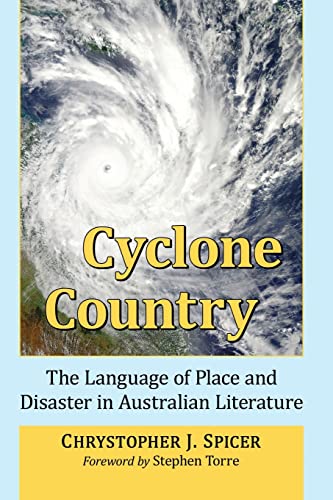 Cyclone Country

The Language of Place and Disaster in Australian Literature

CHRYSTOPHER J. SPICER
Foreword by Stephen Torre